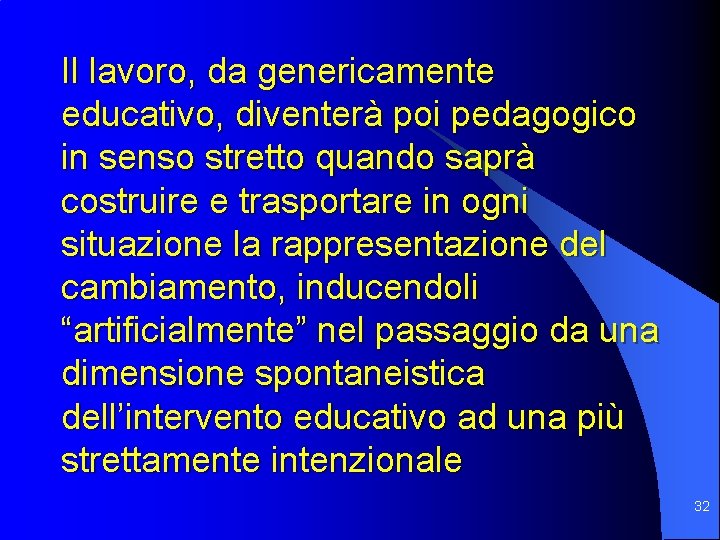 Il lavoro, da genericamente educativo, diventerà poi pedagogico in senso stretto quando saprà costruire e trasportare in ogni situazione la rappresentazione del cambiamento, inducendoli “artificialmente” nel passaggio da una dimensione spontaneistica dell’intervento educativo ad una più strettamente intenzionale

32